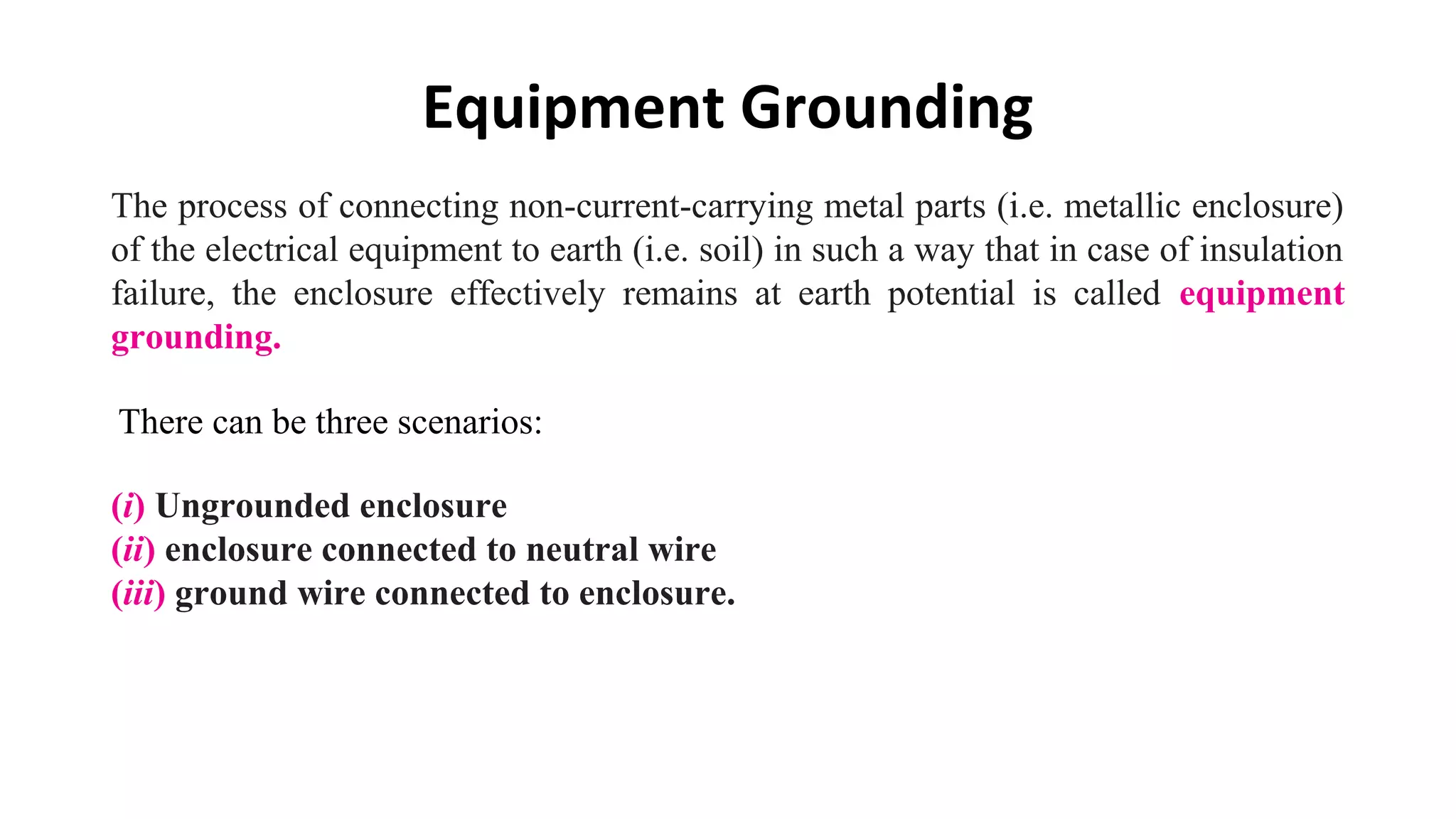 Equipment Grounding

The process of connecting non-current-carrying metal parts (i.e. metallic enclosure) of the electrical equipment to earth (i.e. soil) in such a way that in case of insulation failure, the enclosure effectively remains at earth potential is called equipment grounding.

There can be three scenarios:

(i) Ungrounded enclosure
(ii) enclosure connected to neutral wire
(iii) ground wire connected to enclosure.